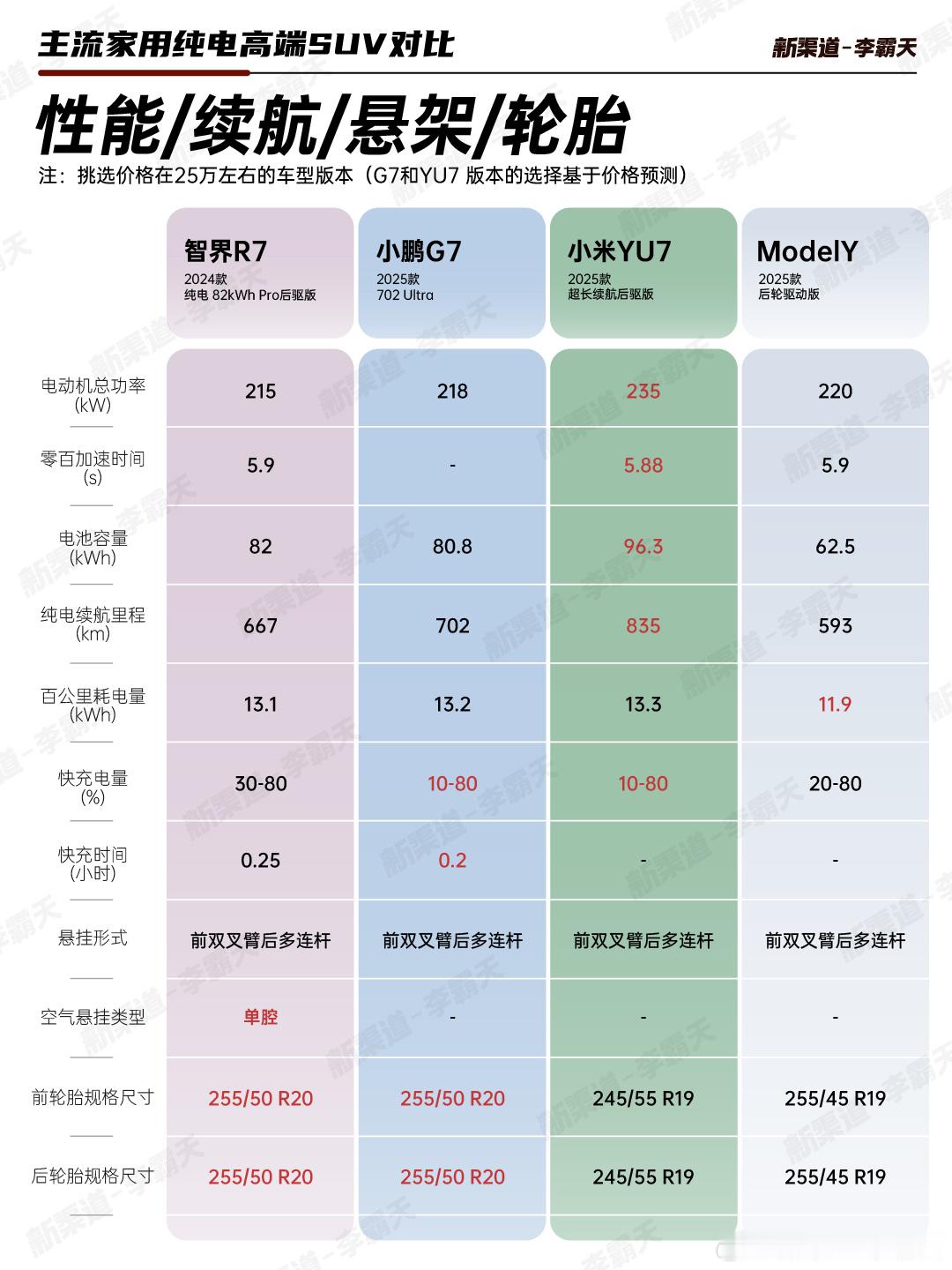 主流家用纯电高端SUV对比

新渠道-李霸天

性能/续航/悬架/轮胎

注：挑选价格在25万左右的车型版本（G7和YU7 版本的选择基于价格预测）

| | 智界R7 2024款 纯电 82kWh Pro后驱版 | 小鹏G7 2025款 702 Ultra | 小米YU7 2025款 超长续航后驱版 | ModelY 2025款 后轮驱动版 |
|---|---|---|---|---|
| 电动机总功率 (kW) | 215 | 218 | 235 | 220 |
| 零百加速时间 (s) | 5.9 | - | 5.88 | 5.9 |
| 电池容量 (kWh) | 82 | 80.8 | 96.3 | 62.5 |
| 纯电续航里程 (km) | 667 | 702 | 835 | 593 |
| 百公里耗电量 (kWh) | 13.1 | 13.2 | 13.3 | 11.9 |
| 快充电量 (%) | 30-80 | 10-80 | 10-80 | 20-80 |
| 快充时间 (小时) | 0.25 | 0.2 | - | - |
| 悬挂形式 | 前双叉臂后多连杆 | 前双叉臂后多连杆 | 前双叉臂后多连杆 | 前双叉臂后多连杆 |
| 空气悬挂类型 | 单腔 | - | - | - |
| 前轮胎规格尺寸 | 255/50 R20 | 255/50 R20 | 245/55 R19 | 255/45 R19 |
| 后轮胎规格尺寸 | 255/50 R20 | 255/50 R20 | 245/55 R19 | 255/45 R19 |

新渠道-李霸天